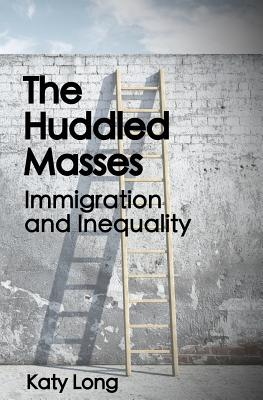 The Huddled Masses

Immigration and Inequality

Katy Long